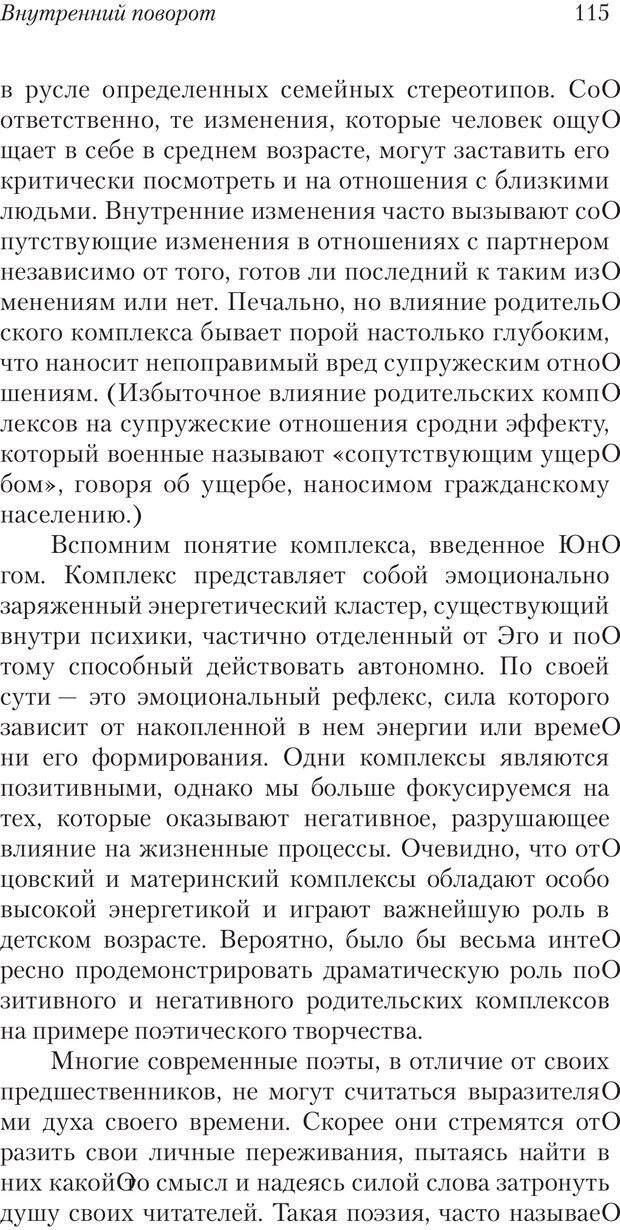 Внутренний поворот

115

в русле определенных семейных стереотипов. СоОответственно, те изменения, которые человек ощуОщает в себе в среднем возрасте, могут заставить его критически посмотреть и на отношения с близкими людьми. Внутренние изменения часто вызывают соОпутствующие изменения в отношениях с партнером независимо от того, готов ли последний к таким изОменениям или нет. Печально, но влияние родительОского комплекса бывает порой настолько глубоким, что наносит непоправимый вред супружеским отноОшениям. (Избыточное влияние родительских компОлексов на супружеские отношения сродни эффекту, который военные называют «сопутствующим ущерОбом», говоря об ущербе, наносимом гражданскому населению.)

Вспомним понятие комплекса, введенное ЮнОгом. Комплекс представляет собой эмоционально заряженный энергетический кластер, существующий внутри психики, частично отделенный от Эго и поОтому способный действовать автономно. По своей сути — это эмоциональный рефлекс, сила которого зависит от накопленной в нем энергии или времеОни его формирования. Одни комплексы являются позитивными, однако мы больше фокусируемся на тех, которые оказывают негативное, разрушающее влияние на жизненные процессы. Очевидно, что отОцовский и материнский комплексы обладают особо высокой энергетикой и играют важнейшую роль в детском возрасте. Вероятно, было бы весьма интеОресно продемонстрировать драматическую роль поОзитивного и негативного родительских комплексов на примере поэтического творчества.

Многие современные поэты, в отличие от своих предшественников, не могут считаться выразителяОми духа своего времени. Скорее они стремятся отОразить свои личные переживания, пытаясь найти в них какойОто смысл и надеясь силой слова затронуть душу своих читателей. Такая поэзия, часто называеО